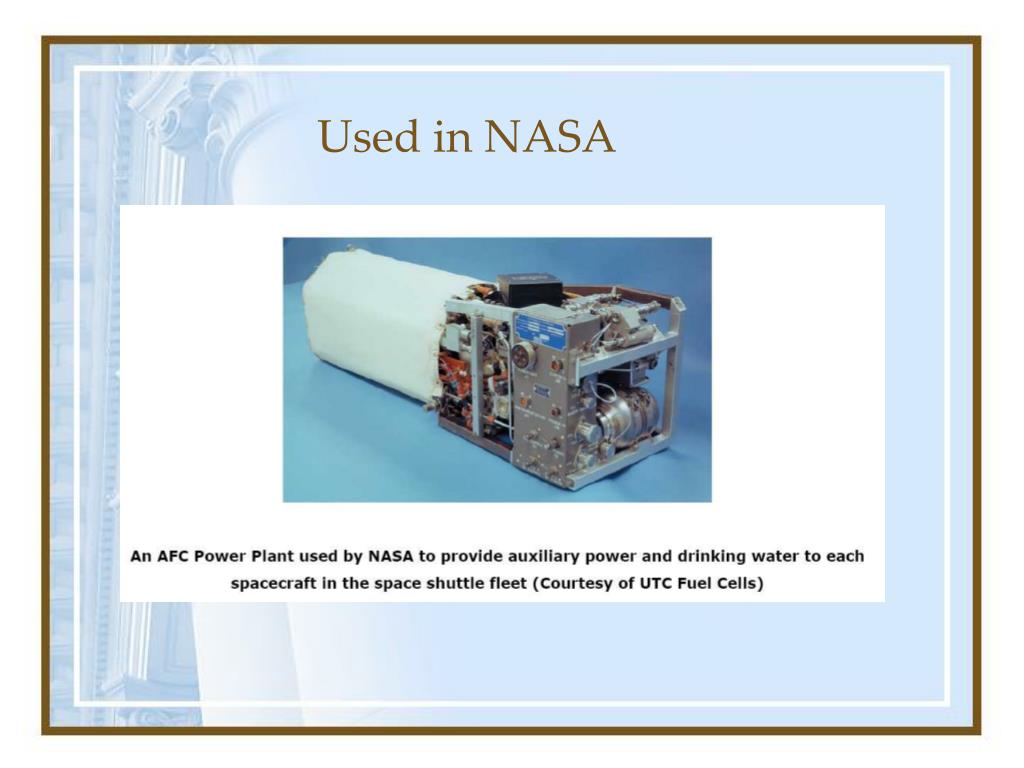 Used in NASA

An AFC Power Plant used by NASA to provide auxiliary power and drinking water to each spacecraft in the space shuttle fleet (Courtesy of UTC Fuel Cells)